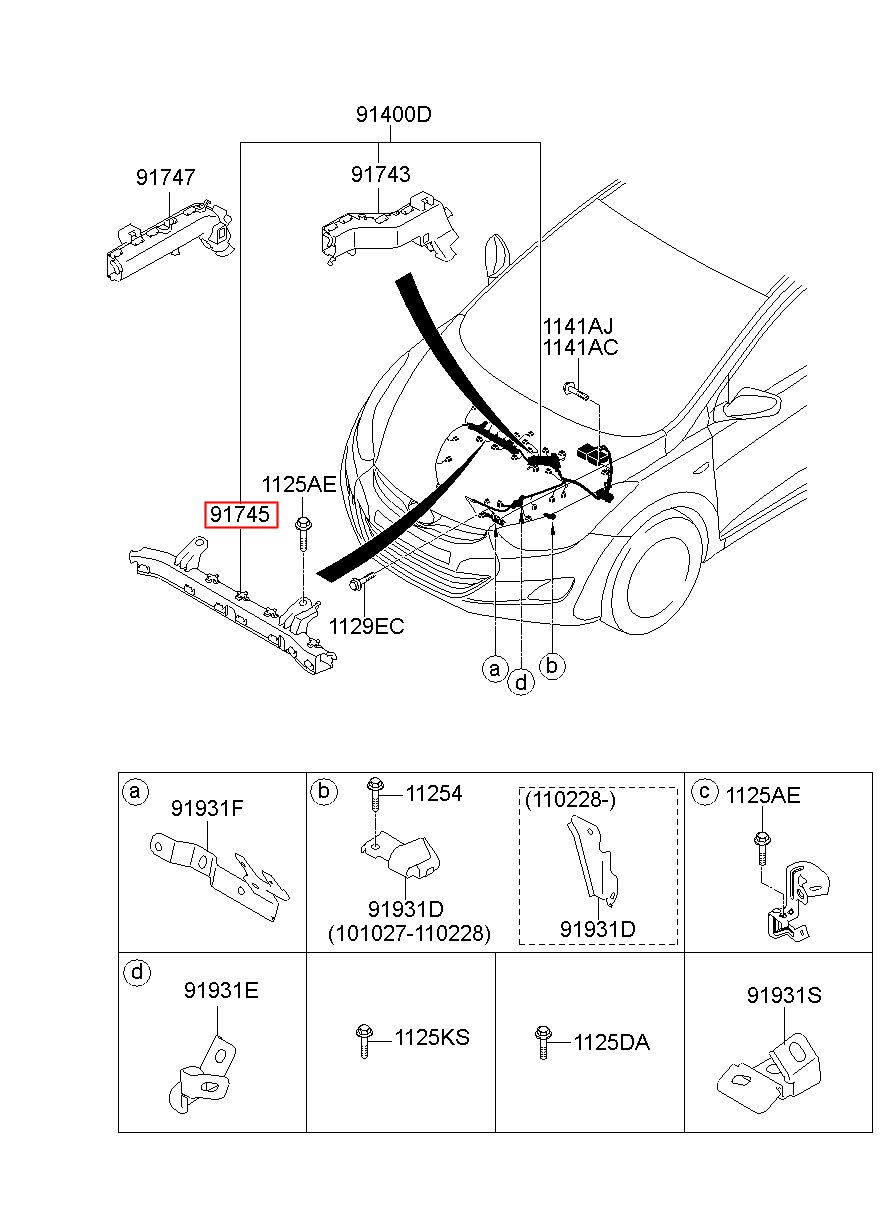 91400D

91747

91743

1141AJ
1141AC

1125AE

91745

1129EC

a

d

b

a 91931F

b 11254

91931D
(101027-110228)

(110228-)

91931D

c 1125AE

d 91931E

1125KS

1125DA

91931S